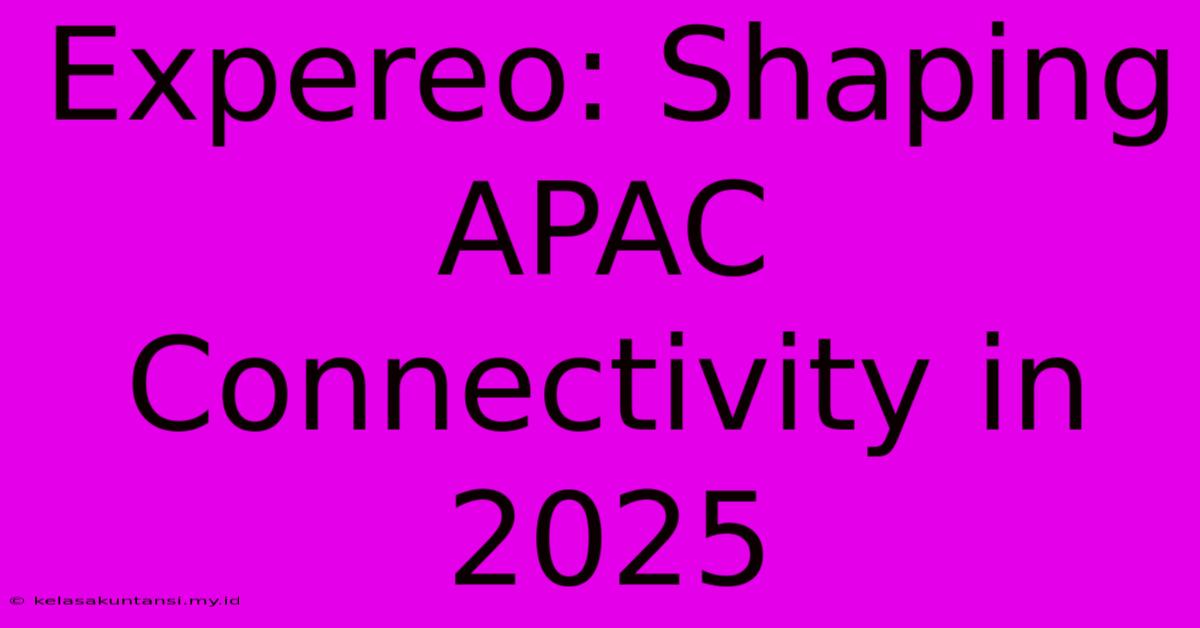 Expereo: Shaping APAC Connectivity in 2025

© kelasakuntansi.my.id